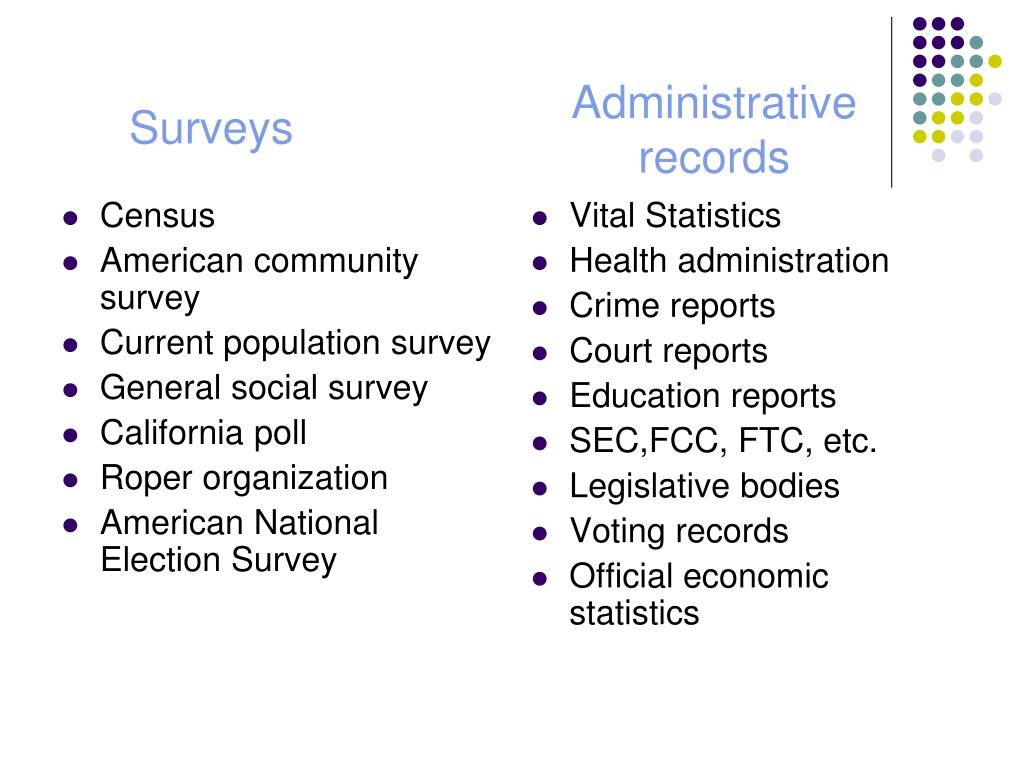 Surveys

- Census
- American community survey
- Current population survey
- General social survey
- California poll
- Roper organization
- American National Election Survey

Administrative records

- Vital Statistics
- Health administration
- Crime reports
- Court reports
- Education reports
- SEC,FCC, FTC, etc.
- Legislative bodies
- Voting records
- Official economic statistics